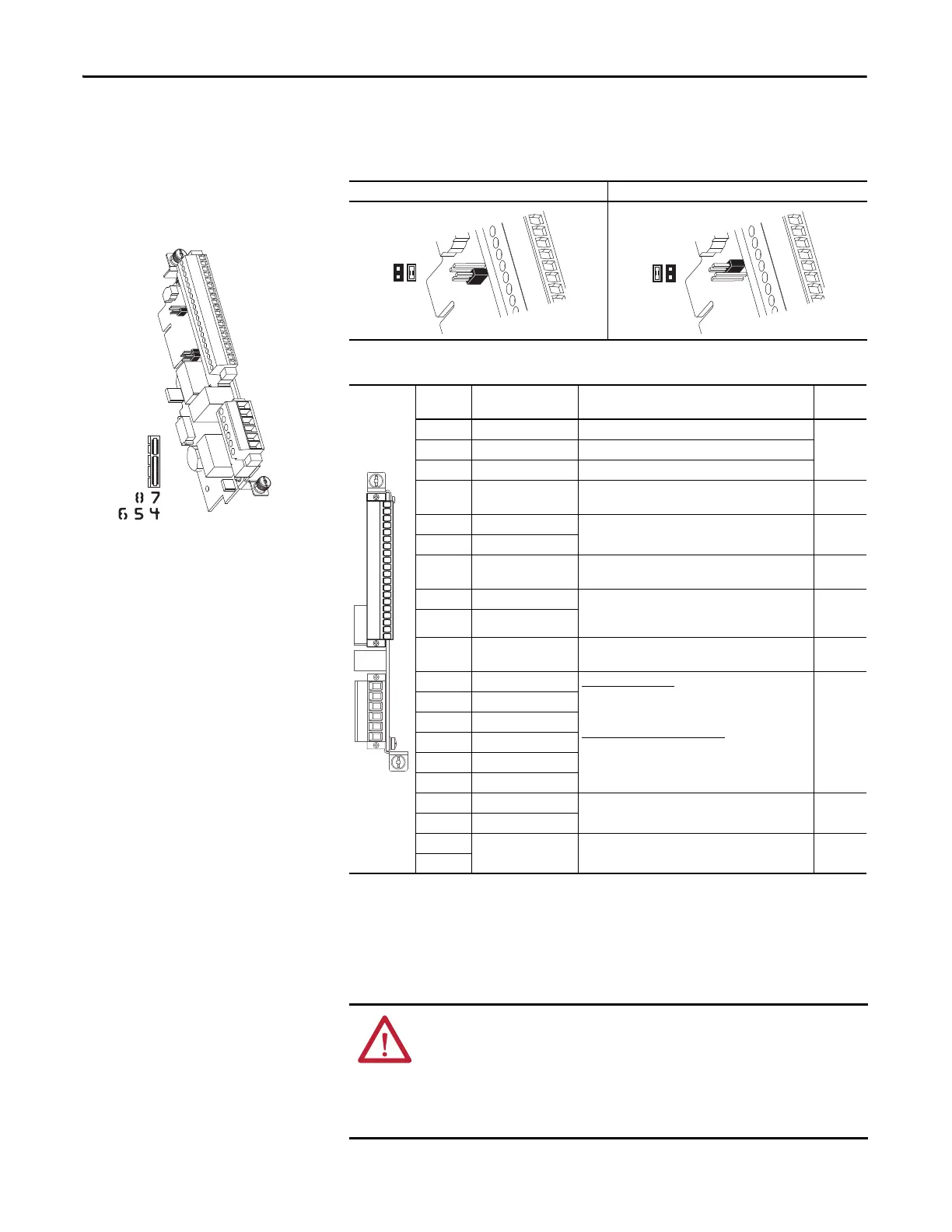 8 7
6 5 4